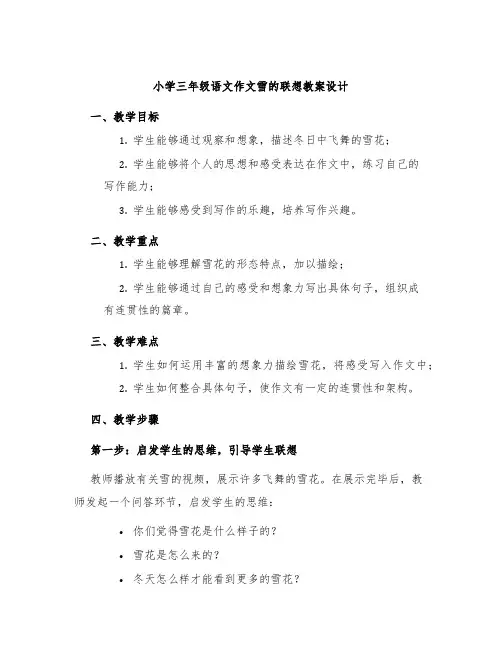 小学三年级语文作文雪的联想教案设计

一、教学目标

1. 学生能够通过观察和想象，描述冬日中飞舞的雪花；

2. 学生能够将个人的思想和感受表达在作文中，练习自己的写作能力；

3. 学生能够感受到写作的乐趣，培养写作兴趣。

二、教学重点

1. 学生能够理解雪花的形态特点，加以描绘；

2. 学生能够通过自己的感受和想象力写出具体句子，组织成有连贯性的篇章。

三、教学难点

1. 学生如何运用丰富的想象力描绘雪花，将感受写入作文中；

2. 学生如何整合具体句子，使作文有一定的连贯性和架构。

四、教学步骤

第一步：启发学生的思维，引导学生联想

教师播放有关雪的视频，展示许多飞舞的雪花。在展示完毕后，教师发起一个问答环节，启发学生的思维：

• 你们觉得雪花是什么样子的？

• 雪花是怎么来的？

• 冬天怎么样才能看到更多的雪花？